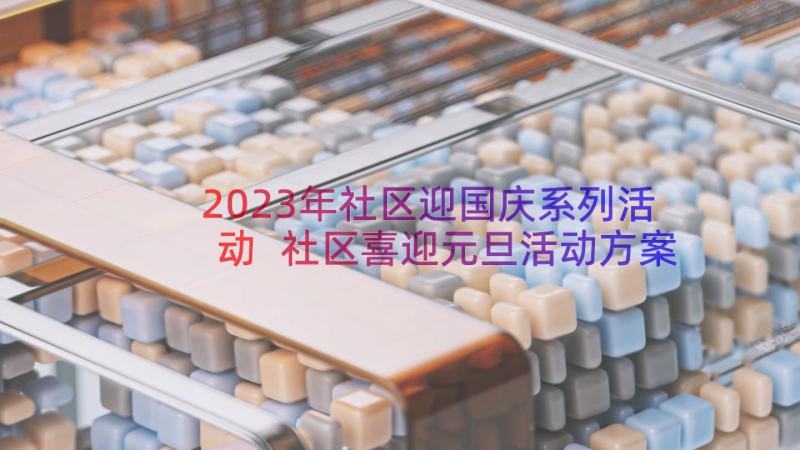 2023年社区迎国庆系列活动 社区喜迎元旦活动方案